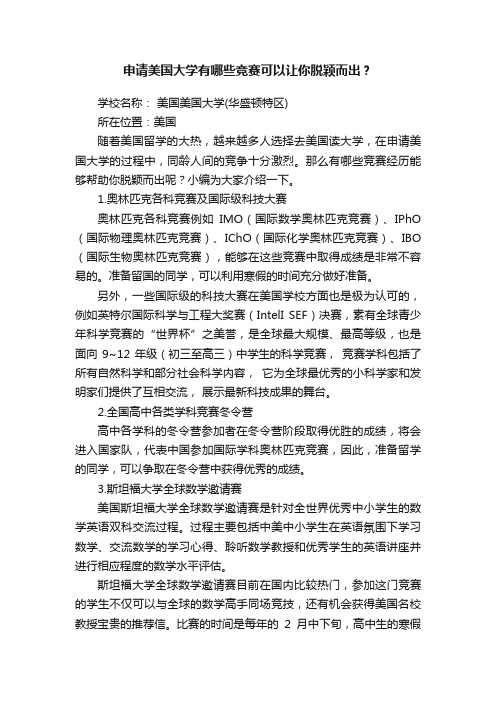 申请美国大学有哪些竞赛可以让你脱颖而出？

学校名称： 美国美国大学(华盛顿特区)

所在位置：美国

随着美国留学的大热，越来越多人选择去美国读大学，在申请美国大学的过程中，同龄人间的竞争十分激烈。那么有哪些竞赛经历能够帮助你脱颖而出呢？小编为大家介绍一下。

1.奥林匹克各科竞赛及国际级科技大赛

奥林匹克各科竞赛例如 IMO（国际数学奥林匹克竞赛）、IPhO（国际物理奥林匹克竞赛）、IChO（国际化学奥林匹克竞赛）、IBO（国际生物奥林匹克竞赛），能够在这些竞赛中取得成绩是非常不容易的。准备留国的同学，可以利用寒假的时间充分做好准备。

另外，一些国际级的科技大赛在美国学校方面也是极为认可的，例如英特尔国际科学与工程大奖赛（Intell SEF）决赛，素有全球青少年科学竞赛的“世界杯”之美誉，是全球最大规模、最高等级，也是面向 9~12 年级（初三至高三）中学生的科学竞赛， 竞赛学科包括了所有自然科学和部分社会科学内容， 它为全球最优秀的小科学家和发明家们提供了互相交流， 展示最新科技成果的舞台。

2.全国高中各类学科竞赛冬令营

高中各学科的冬令营参加者在冬令营阶段取得优胜的成绩，将会进入国家队，代表中国参加国际学科奥林匹克竞赛，因此，准备留学的同学，可以争取在冬令营中获得优秀的成绩。

3.斯坦福大学全球数学邀请赛

美国斯坦福大学全球数学邀请赛是针对全世界优秀中小学生的数学英语双科交流过程。过程主要包括中美中小学生在英语氛围下学习数学、交流数学的学习心得、聆听数学教授和优秀学生的英语讲座并进行相应程度的数学水平评估。

斯坦福大学全球数学邀请赛目前在国内比较热门，参加这门竞赛的学生不仅可以与全球的数学高手同场竞技，还有机会获得美国名校教授宝贵的推荐信。比赛的时间是每年的 2 月中下旬，高中生的寒假